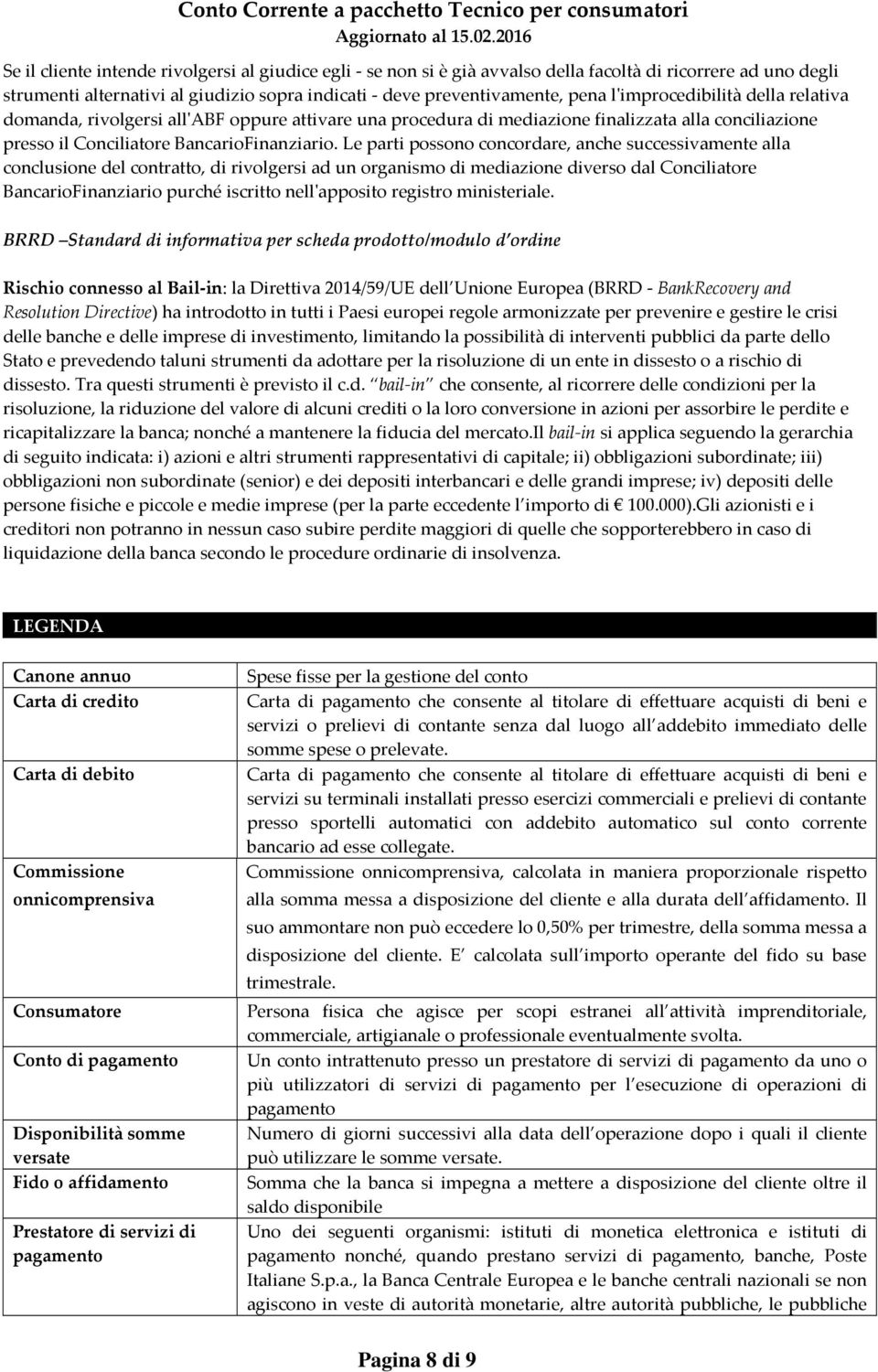 Conto Corrente a pacchetto Tecnico per consumatori
Aggiornato al 15.02.2016

Se il cliente intende rivolgersi al giudice egli - se non si è già avvalso della facoltà di ricorrere ad uno degli strumenti alternativi al giudizio sopra indicati - deve preventivamente, pena l'improcedibilità della relativa domanda, rivolgersi all'ABF oppure attivare una procedura di mediazione finalizzata alla conciliazione presso il Conciliatore BancarioFinanziario. Le parti possono concordare, anche successivamente alla conclusione del contratto, di rivolgersi ad un organismo di mediazione diverso dal Conciliatore BancarioFinanziario purché iscritto nell'apposito registro ministeriale.

BRRD Standard di informativa per scheda prodotto/modulo d ordine

Rischio connesso al Bail-in: la Direttiva 2014/59/UE dell Unione Europea (BRRD - BankRecovery and Resolution Directive) ha introdotto in tutti i Paesi europei regole armonizzate per prevenire e gestire le crisi delle banche e delle imprese di investimento, limitando la possibilità di interventi pubblici da parte dello Stato e prevedendo taluni strumenti da adottare per la risoluzione di un ente in dissesto o a rischio di dissesto. Tra questi strumenti è previsto il c.d. bail-in che consente, al ricorrere delle condizioni per la risoluzione, la riduzione del valore di alcuni crediti o la loro conversione in azioni per assorbire le perdite e ricapitalizzare la banca; nonché a mantenere la fiducia del mercato.Il bail-in si applica seguendo la gerarchia di seguito indicata: i) azioni e altri strumenti rappresentativi di capitale; ii) obbligazioni subordinate; iii) obbligazioni non subordinate (senior) e dei depositi interbancari e delle grandi imprese; iv) depositi delle persone fisiche e piccole e medie imprese (per la parte eccedente l importo di € 100.000).Gli azionisti e i creditori non potranno in nessun caso subire perdite maggiori di quelle che sopporterebbero in caso di liquidazione della banca secondo le procedure ordinarie di insolvenza.

LEGENDA

| | |
|---|---|
| Canone annuo | Spese fisse per la gestione del conto |
| Carta di credito | Carta di pagamento che consente al titolare di effettuare acquisti di beni e servizi o prelievi di contante senza dal luogo all addebito immediato delle somme spese o prelevate. |
| Carta di debito | Carta di pagamento che consente al titolare di effettuare acquisti di beni e servizi su terminali installati presso esercizi commerciali e prelievi di contante presso sportelli automatici con addebito automatico sul conto corrente bancario ad esse collegate. |
| Commissione onnicomprensiva | Commissione onnicomprensiva, calcolata in maniera proporzionale rispetto alla somma messa a disposizione del cliente e alla durata dell affidamento. Il suo ammontare non può eccedere lo 0,50% per trimestre, della somma messa a disposizione del cliente. E calcolata sull importo operante del fido su base trimestrale. |
| Consumatore | Persona fisica che agisce per scopi estranei all attività imprenditoriale, commerciale, artigianale o professionale eventualmente svolta. |
| Conto di pagamento | Un conto intrattenuto presso un prestatore di servizi di pagamento da uno o più utilizzatori di servizi di pagamento per l esecuzione di operazioni di pagamento |
| Disponibilità somme versate | Numero di giorni successivi alla data dell operazione dopo i quali il cliente può utilizzare le somme versate. |
| Fido o affidamento | Somma che la banca si impegna a mettere a disposizione del cliente oltre il saldo disponibile |
| Prestatore di servizi di pagamento | Uno dei seguenti organismi: istituti di monetica elettronica e istituti di pagamento nonché, quando prestano servizi di pagamento, banche, Poste Italiane S.p.a., la Banca Centrale Europea e le banche centrali nazionali se non agiscono in veste di autorità monetarie, altre autorità pubbliche, le pubbliche |

Pagina 8 di 9